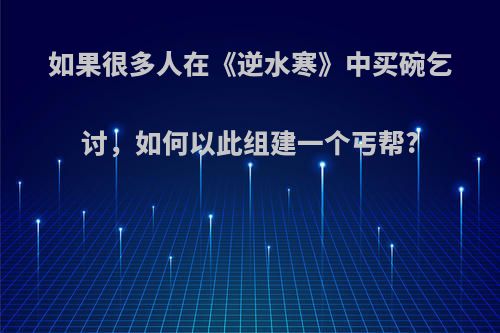 如果很多人在《逆水寒》中买碗乞讨，如何以此组建一个丐帮?